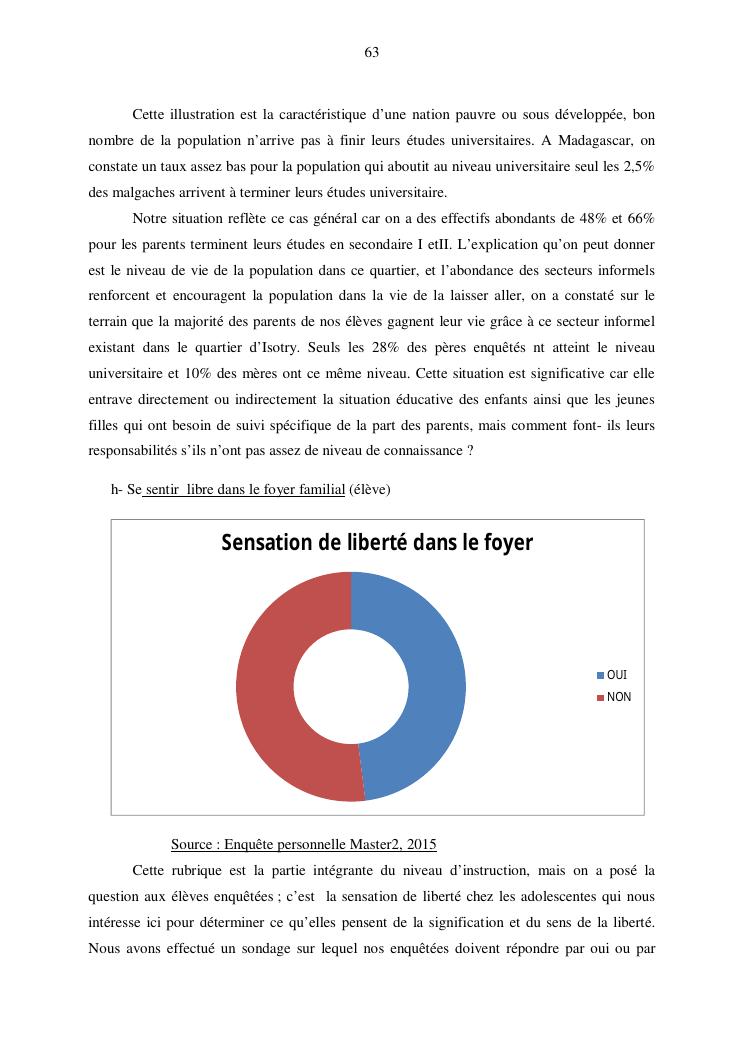 63

Cette illustration est la caractéristique d'une nation pauvre ou sous développée, bon nombre de la population n'arrive pas à finir leurs études universitaires. A Madagascar, on constate un taux assez bas pour la population qui aboutit au niveau universitaire seul les 2,5% des malgaches arrivent à terminer leurs études universitaire.

Notre situation reflète ce cas général car on a des effectifs abondants de 48% et 66% pour les parents terminent leurs études en secondaire I etII. L'explication qu'on peut donner est le niveau de vie de la population dans ce quartier, et l'abondance des secteurs informels renforcent et encouragent la population dans la vie de la laisser aller, on a constaté sur le terrain que la majorité des parents de nos élèves gagnent leur vie grâce à ce secteur informel existant dans le quartier d'Isotry. Seuls les 28% des pères enquêtés nt atteint le niveau universitaire et 10% des mères ont ce même niveau. Cette situation est significative car elle entrave directement ou indirectement la situation éducative des enfants ainsi que les jeunes filles qui ont besoin de suivi spécifique de la part des parents, mais comment font- ils leurs responsabilités s'ils n'ont pas assez de niveau de connaissance ?

h- Se sentir libre dans le foyer familial (élève)

Sensation de liberté dans le foyer

OUI
NON

Source : Enquête personnelle Master2, 2015

Cette rubrique est la partie intégrante du niveau d'instruction, mais on a posé la question aux élèves enquêtées ; c'est la sensation de liberté chez les adolescentes qui nous intéresse ici pour déterminer ce qu'elles pensent de la signification et du sens de la liberté. Nous avons effectué un sondage sur lequel nos enquêtées doivent répondre par oui ou par